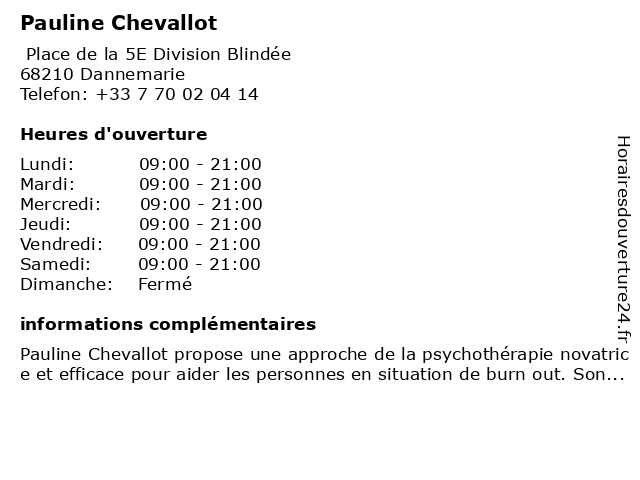 Pauline Chevallot

Place de la 5E Division Blindée
68210 Dannemarie
Telefon: +33 7 70 02 04 14

Heures d'ouverture

| | |
|---|---|
| Lundi: | 09:00 - 21:00 |
| Mardi: | 09:00 - 21:00 |
| Mercredi: | 09:00 - 21:00 |
| Jeudi: | 09:00 - 21:00 |
| Vendredi: | 09:00 - 21:00 |
| Samedi: | 09:00 - 21:00 |
| Dimanche: | Fermé |

informations complémentaires

Pauline Chevallot propose une approche de la psychothérapie novatrice et efficace pour aider les personnes en situation de burn out. Son...

Horairesdouverture24.fr